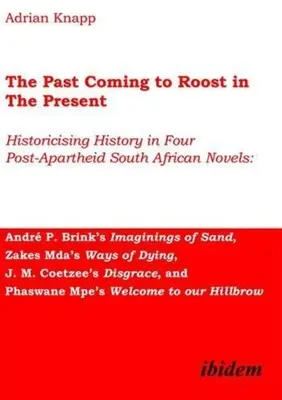 Adrian Knapp

The Past Coming to Roost in The Present

Historicising History in Four Post-Apartheid South African Novels:

André P. Brink's Imaginings of Sand, Zakes Mda's Ways of Dying, J. M. Coetzee's Disgrace, and Phaswane Mpe's Welcome to our Hillbrow

ibidem